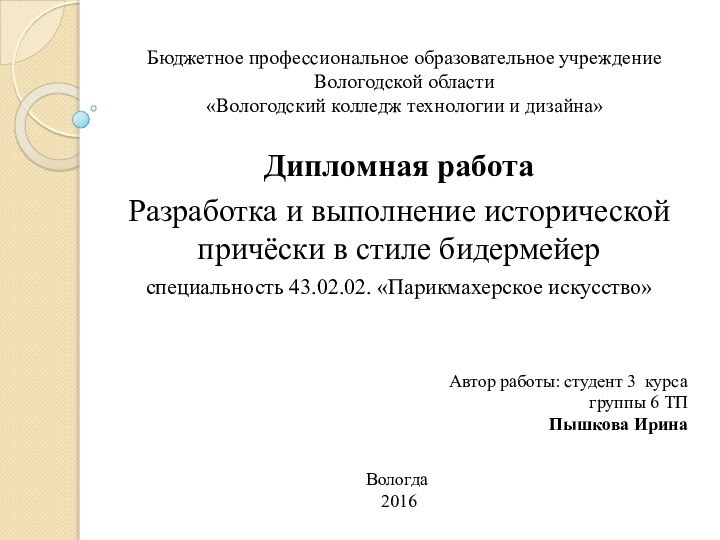 Бюджетное профессиональное образовательное учреждение
Вологодской области
«Вологодский колледж технологии и дизайна»

Дипломная работа

Разработка и выполнение исторической причёски в стиле бидермейер

специальность 43.02.02. «Парикмахерское искусство»

Автор работы: студент 3 курса
группы 6 ТП
Пышкова Ирина

Вологда
2016